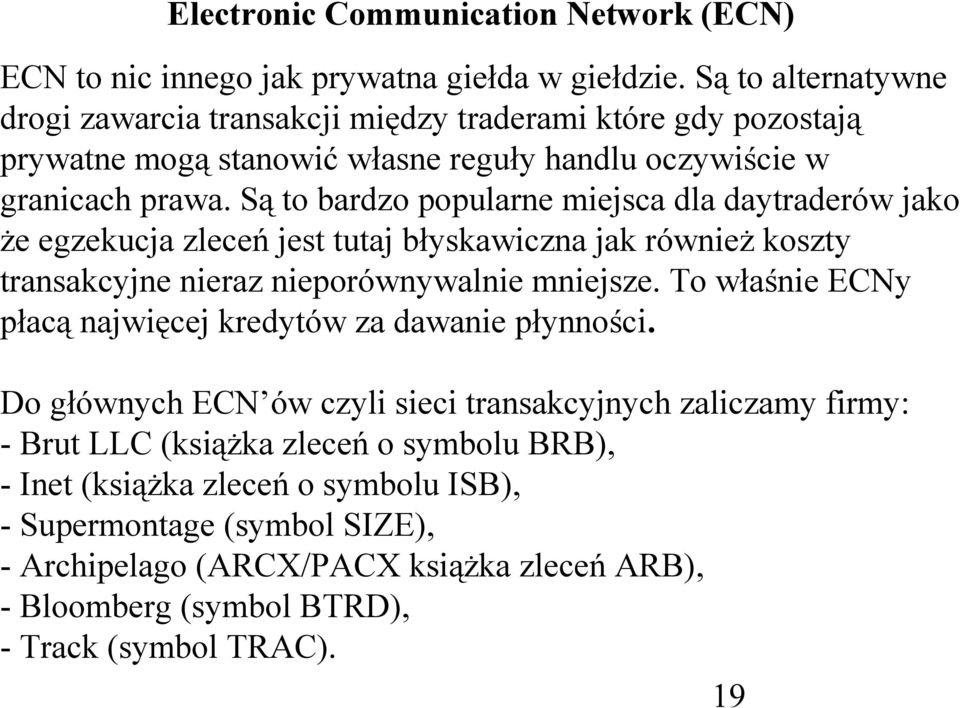 Electronic Communication Network (ECN)

ECN to nic innego jak prywatna giełda w giełdzie. Są to alternatywne drogi zawarcia transakcji między traderami które gdy pozostają prywatne mogą stanowić własne reguły handlu oczywiście w granicach prawa. Są to bardzo popularne miejsca dla daytraderów jako że egzekucja zleceń jest tutaj błyskawiczna jak również koszty transakcyjne nieraz nieporównywalnie mniejsze. To właśnie ECNy płacą najwięcej kredytów za dawanie płynności.

Do głównych ECN'ów czyli sieci transakcyjnych zaliczamy firmy:
- Brut LLC (książka zleceń o symbolu BRB),
- Inet (książka zleceń o symbolu ISB),
- Supermontage (symbol SIZE),
- Archipelago (ARCX/PACX książka zleceń ARB),
- Bloomberg (symbol BTRD),
- Track (symbol TRAC).

19